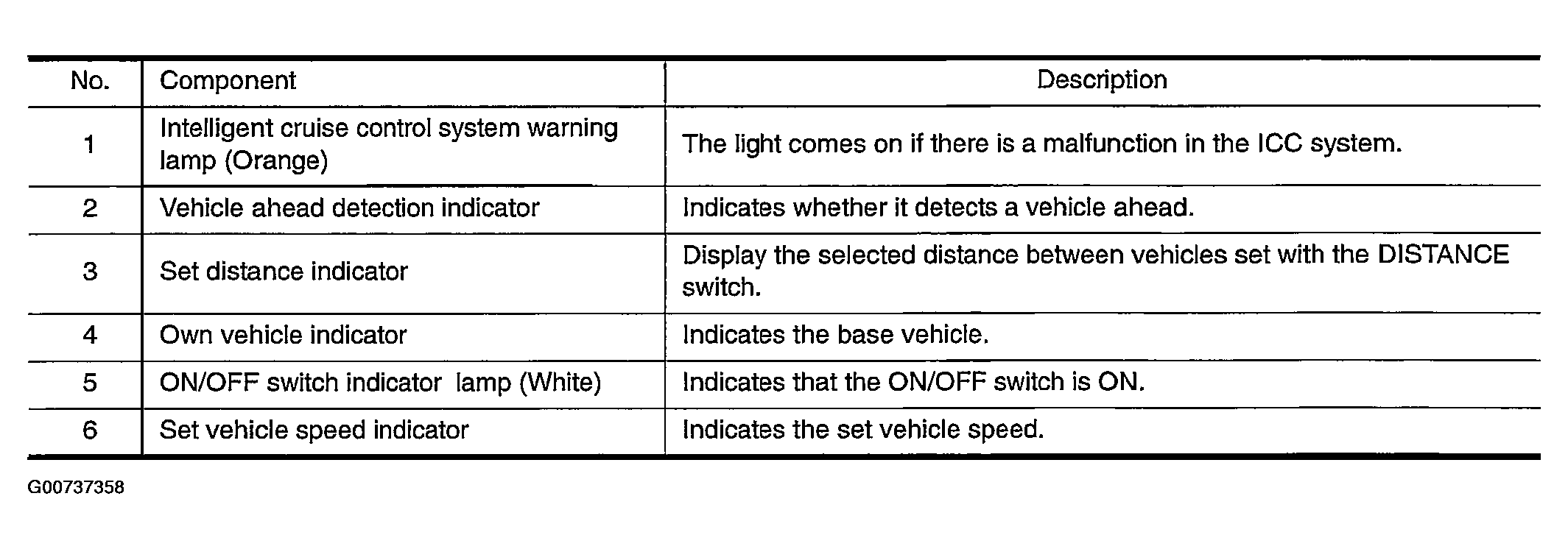 | No. | Component | Description |
|---|---|---|
| 1 | Intelligent cruise control system warning lamp (Orange) | The light comes on if there is a malfunction in the ICC system. |
| 2 | Vehicle ahead detection indicator | Indicates whether it detects a vehicle ahead. |
| 3 | Set distance indicator | Display the selected distance between vehicles set with the DISTANCE switch. |
| 4 | Own vehicle indicator | Indicates the base vehicle. |
| 5 | ON/OFF switch indicator lamp (White) | Indicates that the ON/OFF switch is ON. |
| 6 | Set vehicle speed indicator | Indicates the set vehicle speed. |

G00737358